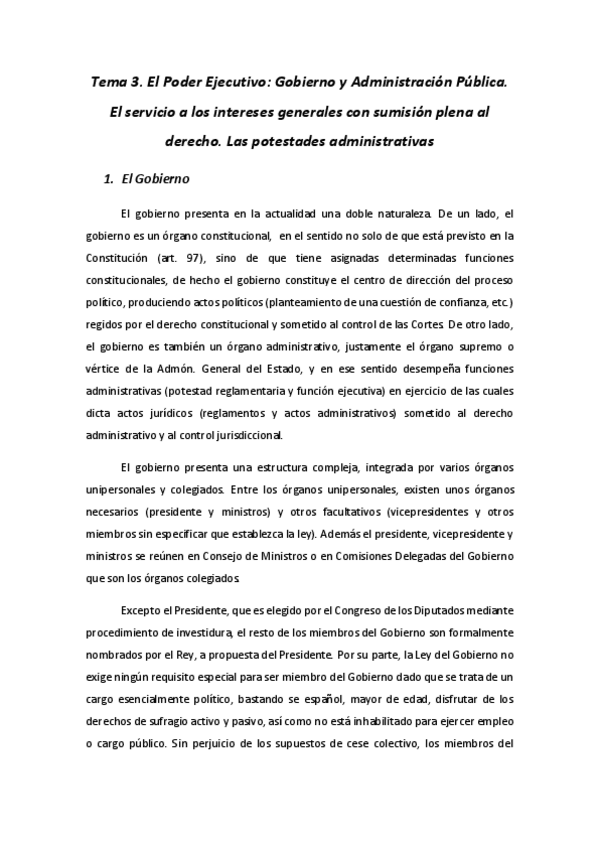 Tema 3. El Poder Ejecutivo: Gobierno y Administración Pública. El servicio a los intereses generales con sumisión plena al derecho. Las potestades administrativas

1. El Gobierno

El gobierno presenta en la actualidad una doble naturaleza. De un lado, el gobierno es un órgano constitucional, en el sentido no solo de que está previsto en la Constitución (art. 97), sino de que tiene asignadas determinadas funciones constitucionales, de hecho el gobierno constituye el centro de dirección del proceso político, produciendo actos políticos (planteamiento de una cuestión de confianza, etc.) regidos por el derecho constitucional y sometido al control de las Cortes. De otro lado, el gobierno es también un órgano administrativo, justamente el órgano supremo o vértice de la Admón. General del Estado, y en ese sentido desempeña funciones administrativas (potestad reglamentaria y función ejecutiva) en ejercicio de las cuales dicta actos jurídicos (reglamentos y actos administrativos) sometido al derecho administrativo y al control jurisdiccional.

El gobierno presenta una estructura compleja, integrada por varios órganos unipersonales y colegiados. Entre los órganos unipersonales, existen unos órganos necesarios (presidente y ministros) y otros facultativos (vicepresidentes y otros miembros sin especificar que establezca la ley). Además el presidente, vicepresidente y ministros se reúnen en Consejo de Ministros o en Comisiones Delegadas del Gobierno que son los órganos colegiados.

Excepto el Presidente, que es elegido por el Congreso de los Diputados mediante procedimiento de investidura, el resto de los miembros del Gobierno son formalmente nombrados por el Rey, a propuesta del Presidente. Por su parte, la Ley del Gobierno no exige ningún requisito especial para ser miembro del Gobierno dado que se trata de un cargo esencialmente político, bastando se español, mayor de edad, disfrutar de los derechos de sufragio activo y pasivo, así como no está inhabilitado para ejercer empleo o cargo público. Sin perjuicio de los supuestos de cese colectivo, los miembros del